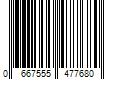 0 667555 477680